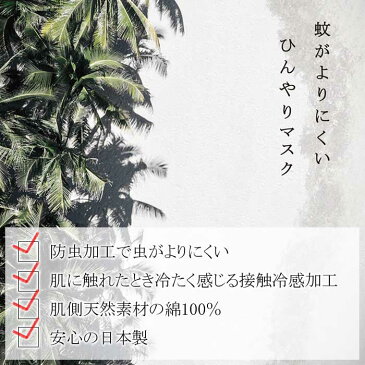 蚊がよりにくい
ひんやりマスク

防虫加工で虫がよりにくい
肌に触れたとき冷たく感じる接触冷感加工
肌側天然素材の綿100%
安心の日本製